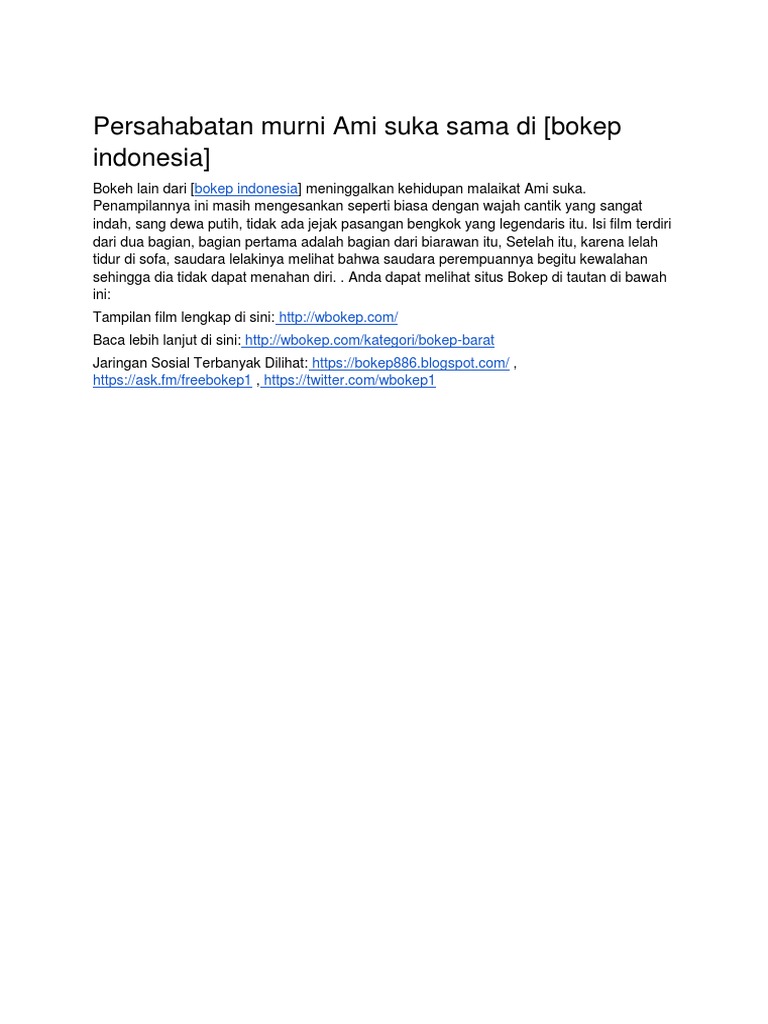 Persahabatan murni Ami suka sama di [bokep indonesia]

Bokeh lain dari [bokep indonesia] meninggalkan kehidupan malaikat Ami suka. Penampilannya ini masih mengesankan seperti biasa dengan wajah cantik yang sangat indah, sang dewa putih, tidak ada jejak pasangan bengkok yang legendaris itu. Isi film terdiri dari dua bagian, bagian pertama adalah bagian dari biarawan itu, Setelah itu, karena lelah tidur di sofa, saudara lelakinya melihat bahwa saudara perempuannya begitu kewalahan sehingga dia tidak dapat menahan diri. . Anda dapat melihat situs Bokep di tautan di bawah ini:

Tampilan film lengkap di sini: http://wbokep.com/

Baca lebih lanjut di sini: http://wbokep.com/kategori/bokep-barat

Jaringan Sosial Terbanyak Dilihat: https://bokep886.blogspot.com/ , https://ask.fm/freebokep1 , https://twitter.com/wbokep1